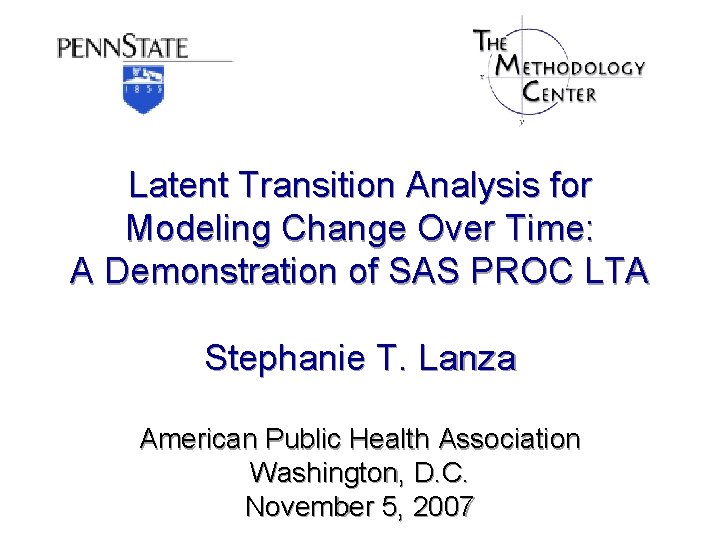 PENNSTATE

1855

THE
METHODOLOGY
CENTER

Latent Transition Analysis for Modeling Change Over Time: A Demonstration of SAS PROC LTA

Stephanie T. Lanza

American Public Health Association
Washington, D.C.
November 5, 2007